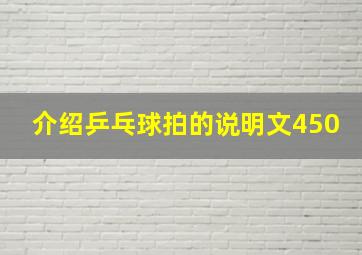 介绍乒乓球拍的说明文450